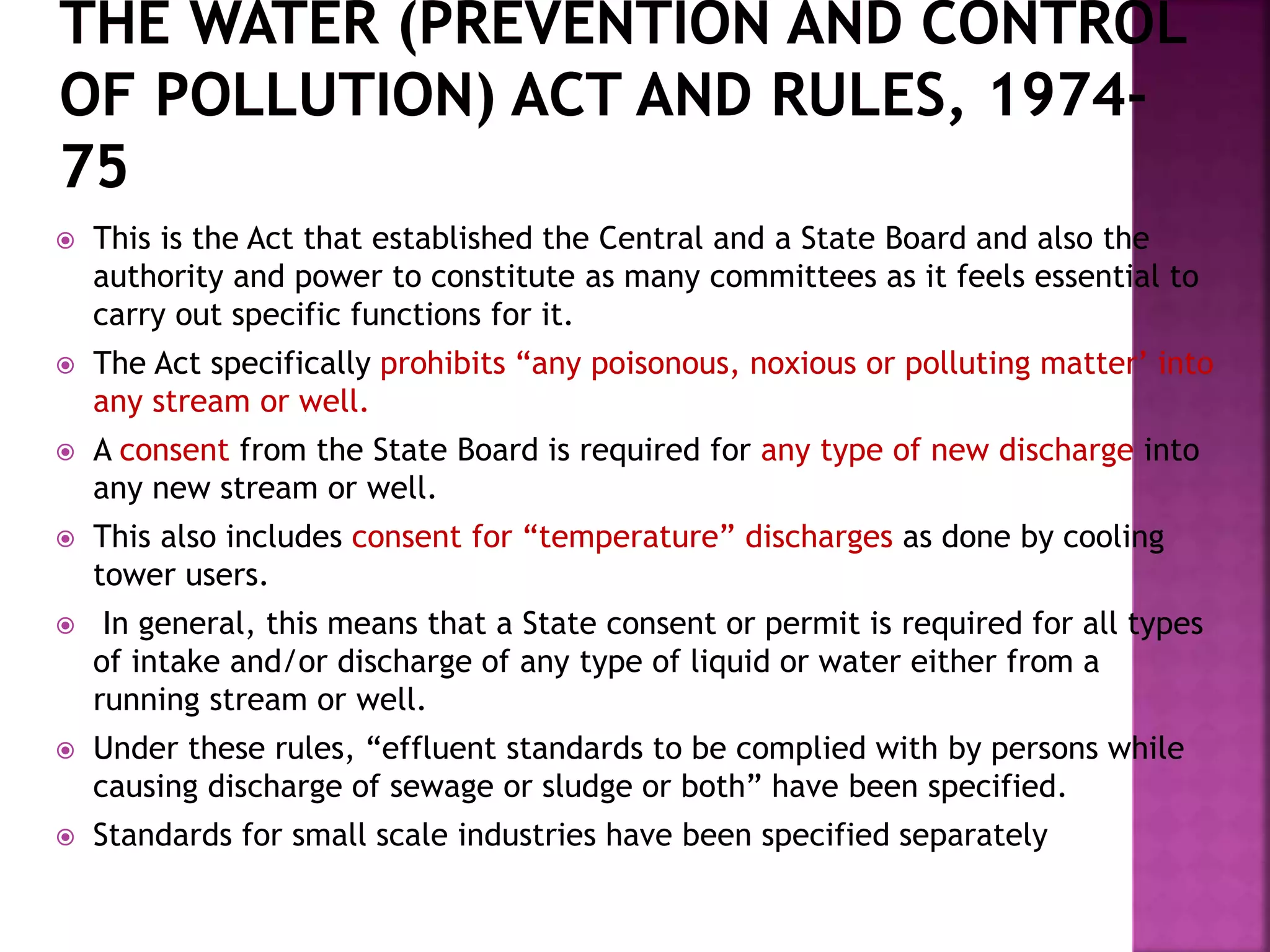 THE WATER (PREVENTION AND CONTROL OF POLLUTION) ACT AND RULES, 1974-75

This is the Act that established the Central and a State Board and also the authority and power to constitute as many committees as it feels essential to carry out specific functions for it.

The Act specifically prohibits “any poisonous, noxious or polluting matter’ into any stream or well.

A consent from the State Board is required for any type of new discharge into any new stream or well.

This also includes consent for “temperature” discharges as done by cooling tower users.

In general, this means that a State consent or permit is required for all types of intake and/or discharge of any type of liquid or water either from a running stream or well.

Under these rules, “effluent standards to be complied with by persons while causing discharge of sewage or sludge or both” have been specified.

Standards for small scale industries have been specified separately